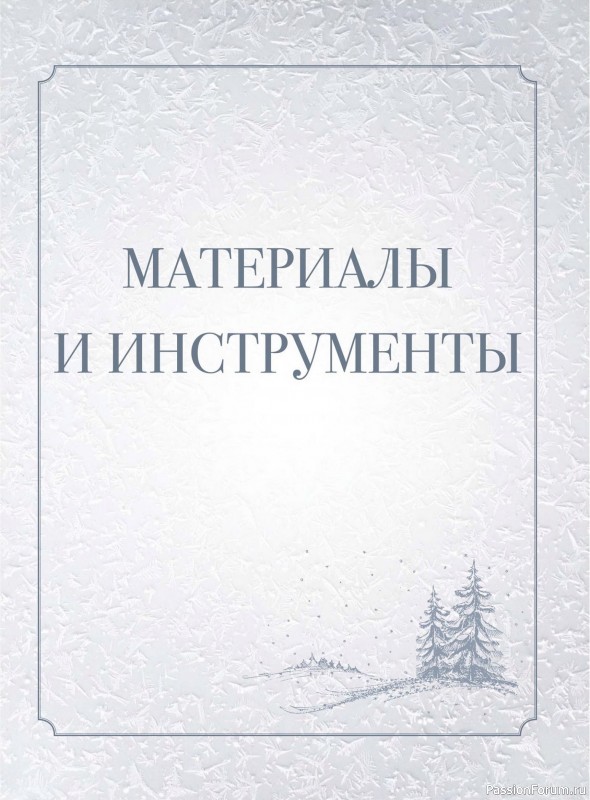 МАТЕРИАЛЫ
И ИНСТРУМЕНТЫ

PassionForum.ru